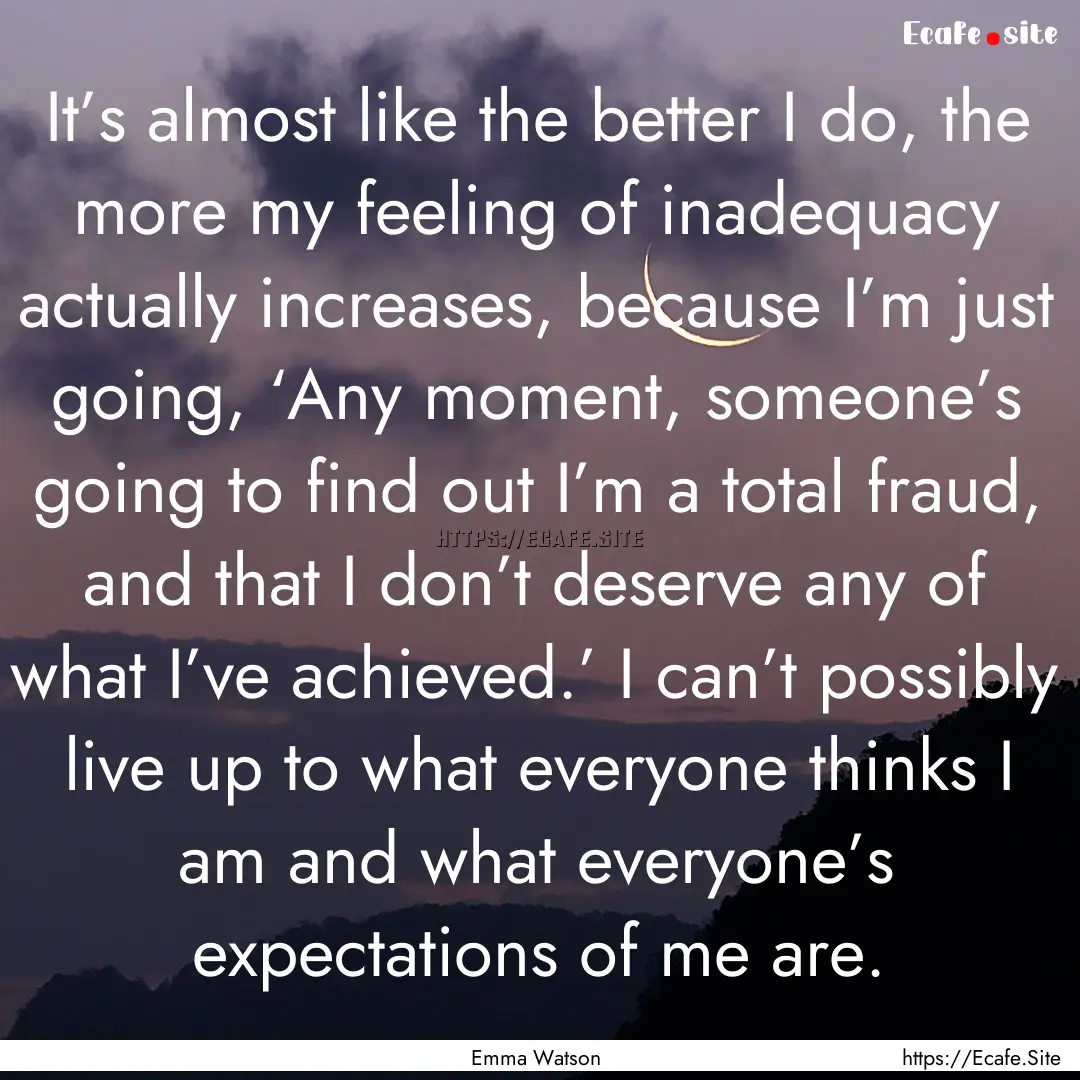 Ecafe.site

It’s almost like the better I do, the more my feeling of inadequacy actually increases, because I’m just going, ‘Any moment, someone’s going to find out I’m a total fraud, and that I don’t deserve any of what I’ve achieved.’ I can’t possibly live up to what everyone thinks I am and what everyone’s expectations of me are.

HTTPS://ECAFE.SITE

Emma Watson

https://Ecafe.Site